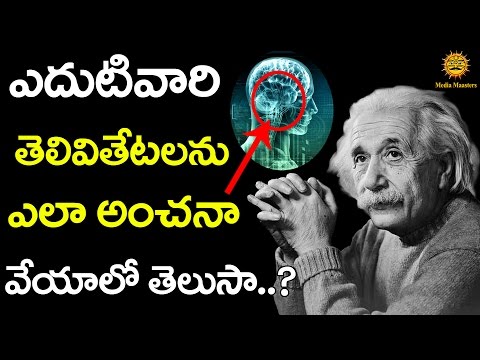 ఎదుటివారి
తెలివితేటలను
ఎలా అంచనా
వేయాలో తెలుసా..?

Media Maasters